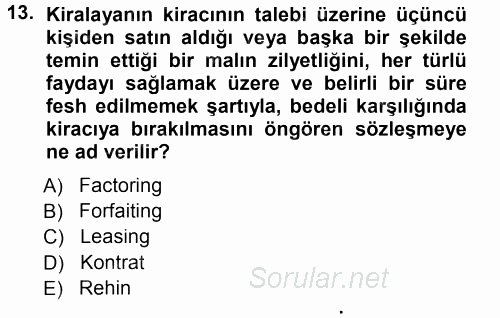 13. Kiralayanın kiracının talebi üzerine üçüncü kişiden satın aldığı veya başka bir şekilde temin ettiği bir malın zilyetliğini, her türlü faydayı sağlamak üzere ve belirli bir süre fesh edilmemek şartıyla, bedeli karşılığında kiracıya bırakılmasını öngören sözleşmeye ne ad verilir?

A) Factoring
B) Forfaiting
C) Leasing
D) Kontrat
E) Rehin

Sorular.net